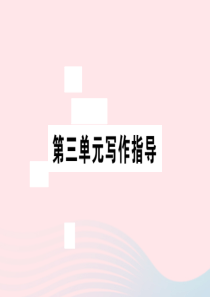 第三单元写作指导